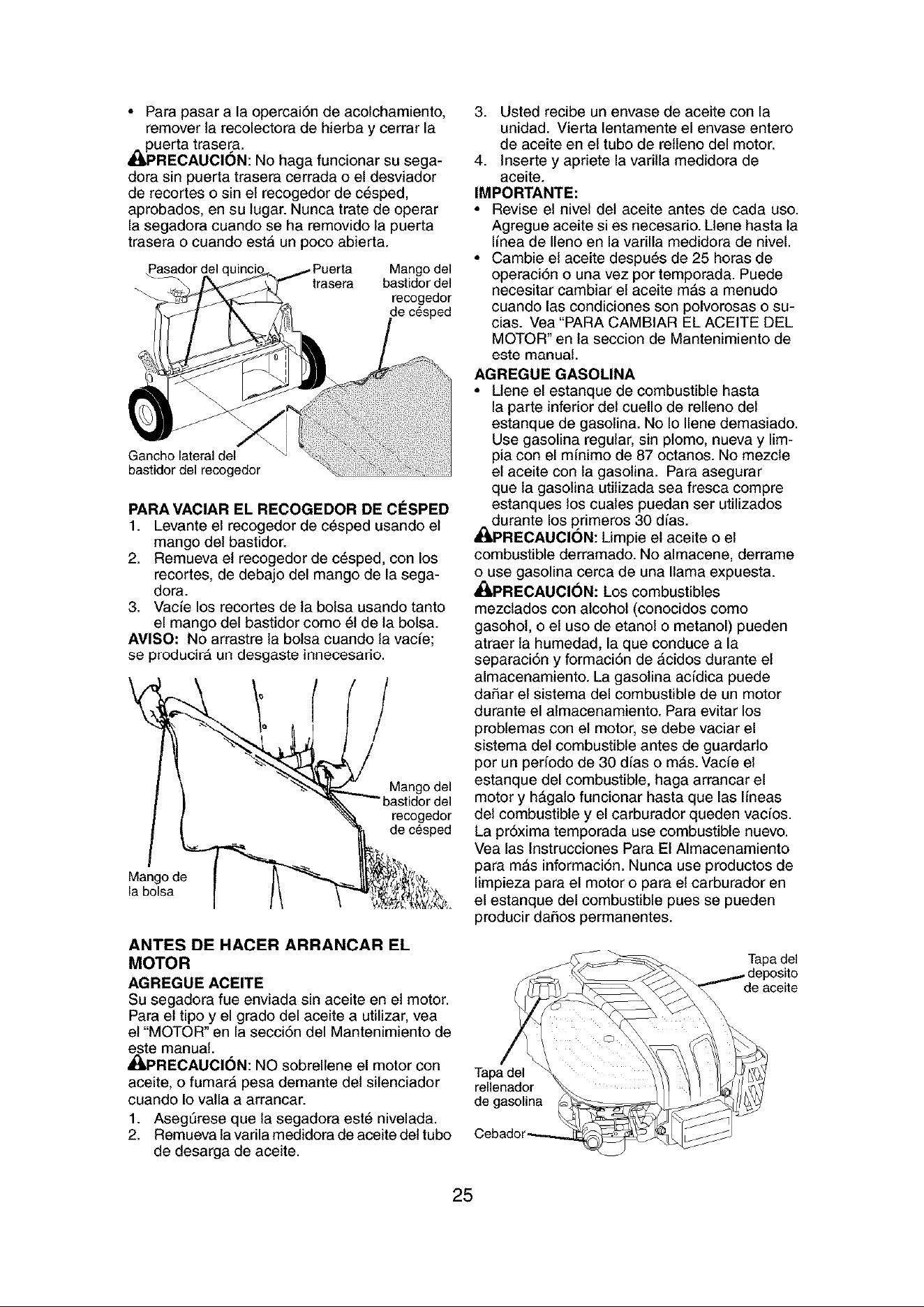 • Para pasar a la opercaión de acolchamiento, remover la recolectora de hierba y cerrar la puerta trasera.

PRECAUCIÓN: No haga funcionar su segadora sin puerta trasera cerrada o el desviador de recortes o sin el recogedor de césped, aprobados, en su lugar. Nunca trate de operar la segadora cuando se ha removido la puerta trasera o cuando está un poco abierta.

Pasador del quincio
Puerta trasera
Mango del bastidor del recogedor de césped
Gancho lateral del bastidor del recogedor

PARA VACIAR EL RECOGEDOR DE CÉSPED
1. Levante el recogedor de césped usando el mango del bastidor.
2. Remueva el recogedor de césped, con los recortes, de debajo del mango de la segadora.
3. Vacíe los recortes de la bolsa usando tanto el mango del bastidor como él de la bolsa.
AVISO: No arrastre la bolsa cuando la vacíe; se producirá un desgaste innecesario.

Mango del bastidor del recogedor de césped
Mango de la bolsa

ANTES DE HACER ARRANCAR EL MOTOR
AGREGUE ACEITE
Su segadora fue enviada sin aceite en el motor. Para el tipo y el grado del aceite a utilizar, vea el "MOTOR" en la sección del Mantenimiento de este manual.
PRECAUCIÓN: NO sobrellene el motor con aceite, o fumará pesa demante del silenciador cuando lo valla a arrancar.
1. Asegúrese que la segadora esté nivelada.
2. Remueva la varila medidora de aceite del tubo de desarga de aceite.
3. Usted recibe un envase de aceite con la unidad. Vierta lentamente el envase entero de aceite en el tubo de relleno del motor.
4. Inserte y apriete la varilla medidora de aceite.
IMPORTANTE:
• Revise el nivel del aceite antes de cada uso. Agregue aceite si es necesario. Llene hasta la línea de lleno en la varilla medidora de nivel.
• Cambie el aceite después de 25 horas de operación o una vez por temporada. Puede necesitar cambiar el aceite más a menudo cuando las condiciones son polvorosas o sucias. Vea "PARA CAMBIAR EL ACEITE DEL MOTOR" en la seccion de Mantenimiento de este manual.
AGREGUE GASOLINA
• Llene el estanque de combustible hasta la parte inferior del cuello de relleno del estanque de gasolina. No lo llene demasiado. Use gasolina regular, sin plomo, nueva y limpia con el mínimo de 87 octanos. No mezcle el aceite con la gasolina. Para asegurar que la gasolina utilizada sea fresca compre estanques los cuales puedan ser utilizados durante los primeros 30 días.
PRECAUCIÓN: Limpie el aceite o el combustible derramado. No almacene, derrame o use gasolina cerca de una llama expuesta.
PRECAUCIÓN: Los combustibles mezclados con alcohol (conocidos como gasohol, o el uso de etanol o metanol) pueden atraer la humedad, la que conduce a la separación y formación de ácidos durante el almacenamiento. La gasolina acídica puede dañar el sistema del combustible de un motor durante el almacenamiento. Para evitar los problemas con el motor, se debe vaciar el sistema del combustible antes de guardarlo por un período de 30 días o más. Vacíe el estanque del combustible, haga arrancar el motor y hágalo funcionar hasta que las líneas del combustible y el carburador queden vacíos. La próxima temporada use combustible nuevo. Vea las Instrucciones Para El Almacenamiento para más información. Nunca use productos de limpieza para el motor o para el carburador en el estanque del combustible pues se pueden producir daños permanentes.

Tapa del deposito de aceite
Tapa del rellenador de gasolina
Cebador

25